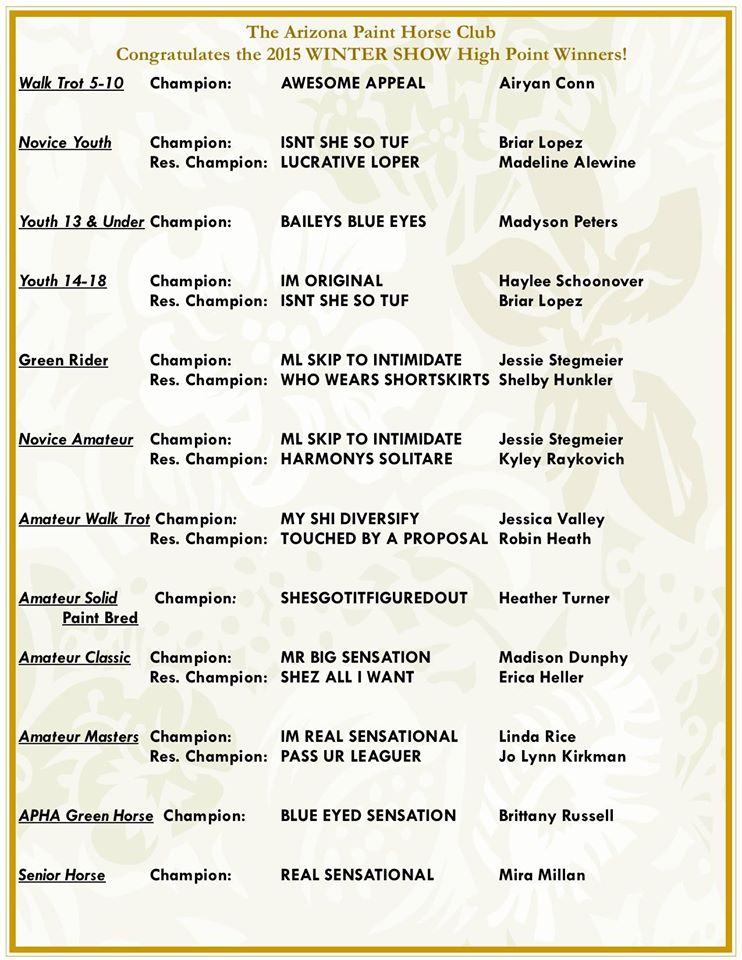 The Arizona Paint Horse Club
Congratulates the 2015 WINTER SHOW High Point Winners!

| | | | |
|---|---|---|---|
| Walk Trot 5-10 | Champion: | AWESOME APPEAL | Airyan Conn |
| Novice Youth | Champion: | ISNT SHE SO TUF | Briar Lopez |
| | Res. Champion: | LUCRATIVE LOPER | Madeline Alewine |
| Youth 13 & Under | Champion: | BAILEYS BLUE EYES | Madyson Peters |
| Youth 14-18 | Champion: | IM ORIGINAL | Haylee Schoonover |
| | Res. Champion: | ISNT SHE SO TUF | Briar Lopez |
| Green Rider | Champion: | ML SKIP TO INTIMIDATE | Jessie Stegmeier |
| | Res. Champion: | WHO WEARS SHORTSKIRTS | Shelby Hunkler |
| Novice Amateur | Champion: | ML SKIP TO INTIMIDATE | Jessie Stegmeier |
| | Res. Champion: | HARMONYS SOLITARE | Kyley Raykovich |
| Amateur Walk Trot | Champion: | MY SHI DIVERSIFY | Jessica Valley |
| | Res. Champion: | TOUCHED BY A PROPOSAL | Robin Heath |
| Amateur Solid Paint Bred | Champion: | SHESGOTITFIGUREDOUT | Heather Turner |
| Amateur Classic | Champion: | MR BIG SENSATION | Madison Dunphy |
| | Res. Champion: | SHEZ ALL I WANT | Erica Heller |
| Amateur Masters | Champion: | IM REAL SENSATIONAL | Linda Rice |
| | Res. Champion: | PASS UR LEAGUER | Jo Lynn Kirkman |
| APHA Green Horse | Champion: | BLUE EYED SENSATION | Brittany Russell |
| Senior Horse | Champion: | REAL SENSATIONAL | Mira Millan |